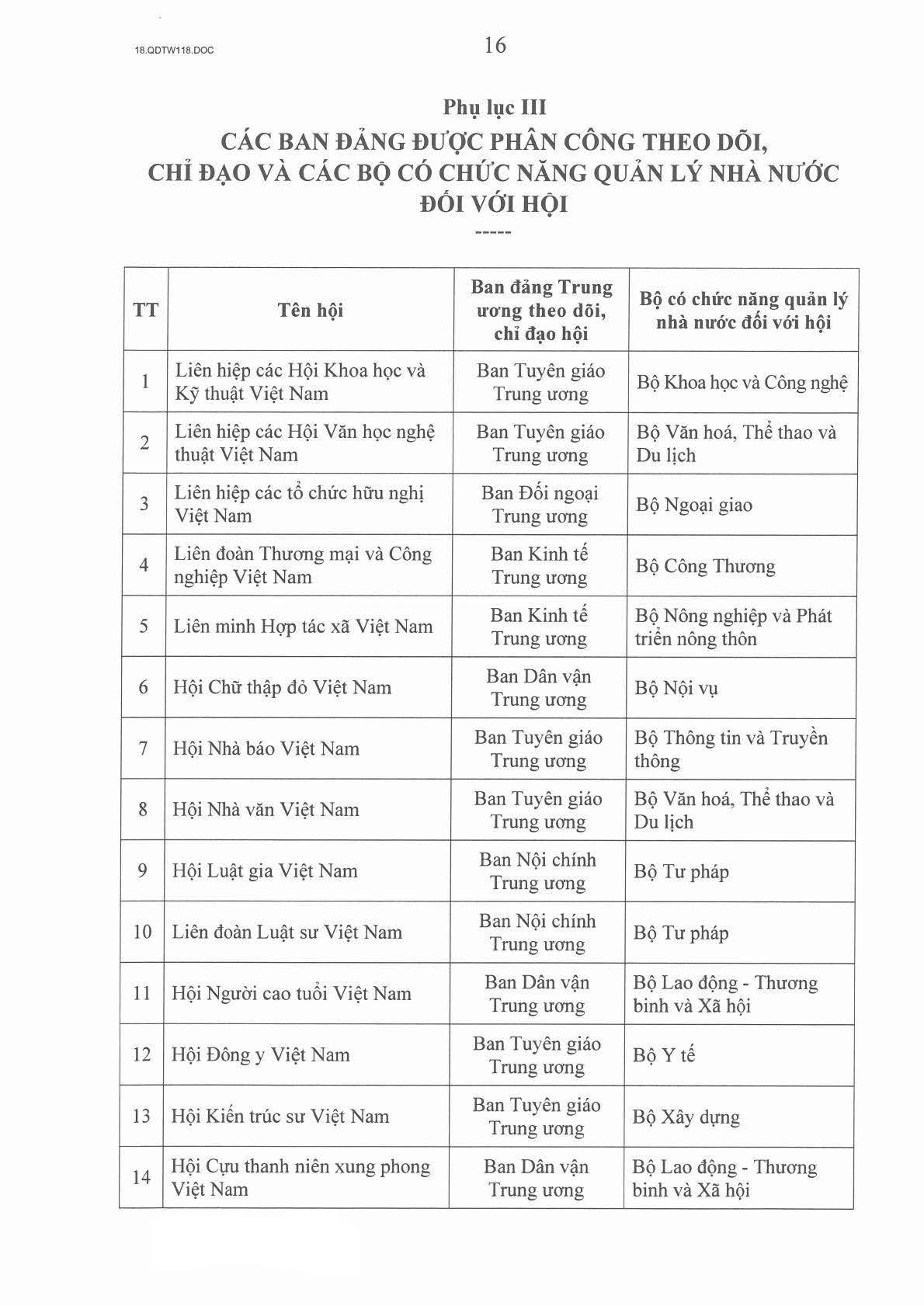 18.QDTW118.DOC

16

Phụ lục III
CÁC BAN ĐẢNG ĐƯỢC PHÂN CÔNG THEO DÕI, CHỈ ĐẠO VÀ CÁC BỘ CÓ CHỨC NĂNG QUẢN LÝ NHÀ NƯỚC ĐỐI VỚI HỘI
-----

| TT | Tên hội | Ban đảng Trung ương theo dõi, chỉ đạo hội | Bộ có chức năng quản lý nhà nước đối với hội |
|---|---|---|---|
| 1 | Liên hiệp các Hội Khoa học và Kỹ thuật Việt Nam | Ban Tuyên giáo Trung ương | Bộ Khoa học và Công nghệ |
| 2 | Liên hiệp các Hội Văn học nghệ thuật Việt Nam | Ban Tuyên giáo Trung ương | Bộ Văn hoá, Thể thao và Du lịch |
| 3 | Liên hiệp các tổ chức hữu nghị Việt Nam | Ban Đối ngoại Trung ương | Bộ Ngoại giao |
| 4 | Liên đoàn Thương mại và Công nghiệp Việt Nam | Ban Kinh tế Trung ương | Bộ Công Thương |
| 5 | Liên minh Hợp tác xã Việt Nam | Ban Kinh tế Trung ương | Bộ Nông nghiệp và Phát triển nông thôn |
| 6 | Hội Chữ thập đỏ Việt Nam | Ban Dân vận Trung ương | Bộ Nội vụ |
| 7 | Hội Nhà báo Việt Nam | Ban Tuyên giáo Trung ương | Bộ Thông tin và Truyền thông |
| 8 | Hội Nhà văn Việt Nam | Ban Tuyên giáo Trung ương | Bộ Văn hoá, Thể thao và Du lịch |
| 9 | Hội Luật gia Việt Nam | Ban Nội chính Trung ương | Bộ Tư pháp |
| 10 | Liên đoàn Luật sư Việt Nam | Ban Nội chính Trung ương | Bộ Tư pháp |
| 11 | Hội Người cao tuổi Việt Nam | Ban Dân vận Trung ương | Bộ Lao động - Thương binh và Xã hội |
| 12 | Hội Đông y Việt Nam | Ban Tuyên giáo Trung ương | Bộ Y tế |
| 13 | Hội Kiến trúc sư Việt Nam | Ban Tuyên giáo Trung ương | Bộ Xây dựng |
| 14 | Hội Cựu thanh niên xung phong Việt Nam | Ban Dân vận Trung ương | Bộ Lao động - Thương binh và Xã hội |